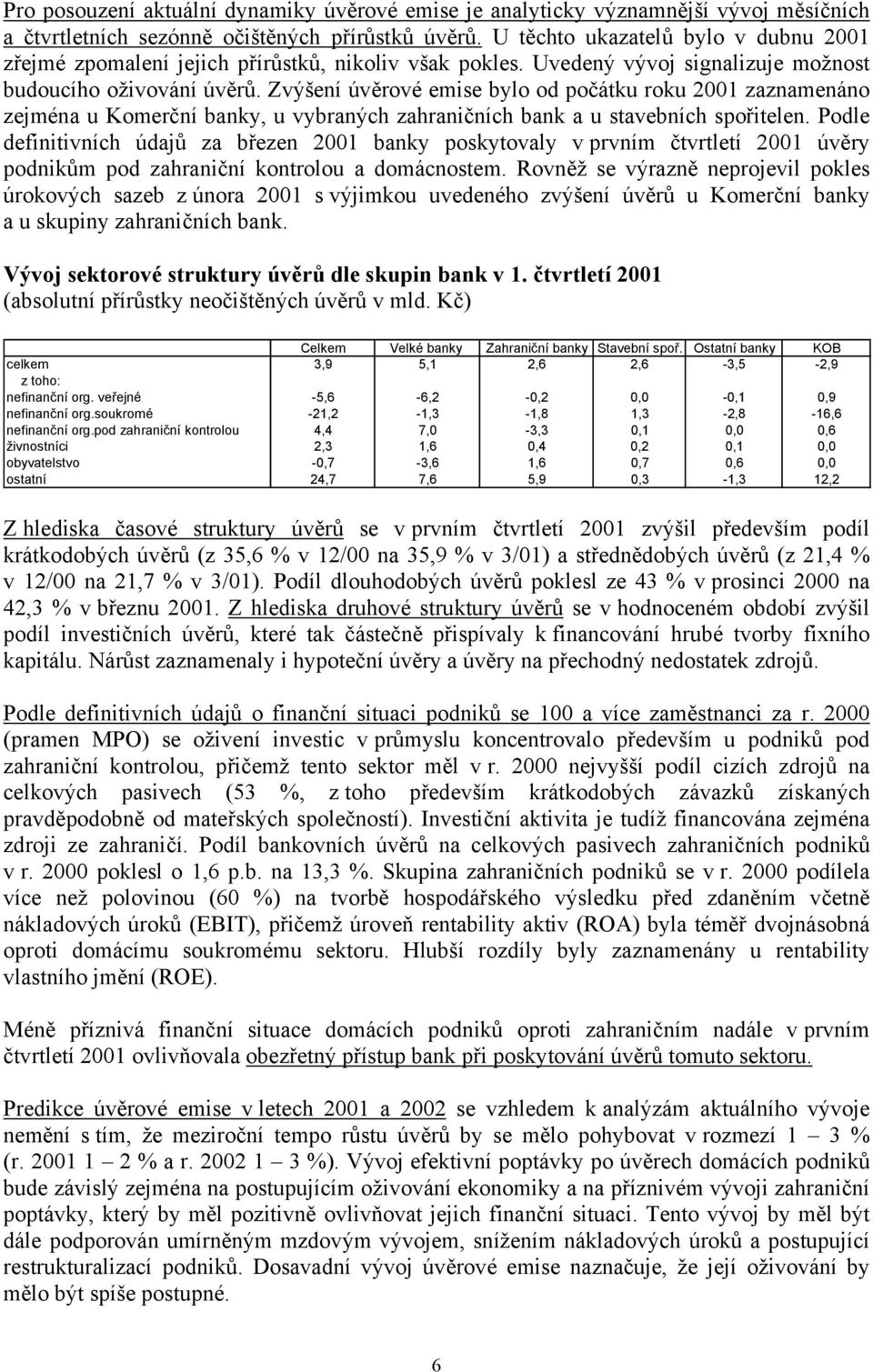 Pro posouzení aktuální dynamiky úvěrové emise je analyticky významnější vývoj měsíčních a čtvrtletních sezónně očištěných přírůstků úvěrů. U těchto ukazatelů bylo v dubnu 2001 zřejmé zpomalení jejich přírůstků, nikoliv však pokles. Uvedený vývoj signalizuje možnost budoucího oživování úvěrů. Zvýšení úvěrové emise bylo od počátku roku 2001 zaznamenáno zejména u Komerční banky, u vybraných zahraničních bank a u stavebních spořitelen. Podle definitivních údajů za březen 2001 banky poskytovaly v prvním čtvrtletí 2001 úvěry podnikům pod zahraniční kontrolou a domácnostem. Rovněž se výrazně neprojevil pokles úrokových sazeb z února 2001 s výjimkou uvedeného zvýšení úvěrů u Komerční banky a u skupiny zahraničních bank.

Vývoj sektorové struktury úvěrů dle skupin bank v 1. čtvrtletí 2001 (absolutní přírůstky neočištěných úvěrů v mld. Kč)

| | Celkem | Velké banky | Zahraniční banky | Stavební spoř. | Ostatní banky | KOB |
|---|---|---|---|---|---|---|
| celkem | 3,9 | 5,1 | 2,6 | 2,6 | -3,5 | -2,9 |
| z toho: | | | | | | |
| nefinanční org. veřejné | -5,6 | -6,2 | -0,2 | 0,0 | -0,1 | 0,9 |
| nefinanční org.soukromé | -21,2 | -1,3 | -1,8 | 1,3 | -2,8 | -16,6 |
| nefinanční org.pod zahraniční kontrolou | 4,4 | 7,0 | -3,3 | 0,1 | 0,0 | 0,6 |
| živnostníci | 2,3 | 1,6 | 0,4 | 0,2 | 0,1 | 0,0 |
| obyvatelstvo | -0,7 | -3,6 | 1,6 | 0,7 | 0,6 | 0,0 |
| ostatní | 24,7 | 7,6 | 5,9 | 0,3 | -1,3 | 12,2 |

Z hlediska časové struktury úvěrů se v prvním čtvrtletí 2001 zvýšil především podíl krátkodobých úvěrů (z 35,6 % v 12/00 na 35,9 % v 3/01) a střednědobých úvěrů (z 21,4 % v 12/00 na 21,7 % v 3/01). Podíl dlouhodobých úvěrů poklesl ze 43 % v prosinci 2000 na 42,3 % v březnu 2001. Z hlediska druhové struktury úvěrů se v hodnoceném období zvýšil podíl investičních úvěrů, které tak částečně přispívaly k financování hrubé tvorby fixního kapitálu. Nárůst zaznamenaly i hypoteční úvěry a úvěry na přechodný nedostatek zdrojů.

Podle definitivních údajů o finanční situaci podniků se 100 a více zaměstnanci za r. 2000 (pramen MPO) se oživení investic v průmyslu koncentrovalo především u podniků pod zahraniční kontrolou, přičemž tento sektor měl v r. 2000 nejvyšší podíl cizích zdrojů na celkových pasivech (53 %, z toho především krátkodobých závazků získaných pravděpodobně od mateřských společností). Investiční aktivita je tudíž financována zejména zdroji ze zahraničí. Podíl bankovních úvěrů na celkových pasivech zahraničních podniků v r. 2000 poklesl o 1,6 p.b. na 13,3 %. Skupina zahraničních podniků se v r. 2000 podílela více než polovinou (60 %) na tvorbě hospodářského výsledku před zdaněním včetně nákladových úroků (EBIT), přičemž úroveň rentability aktiv (ROA) byla téměř dvojnásobná oproti domácímu soukromému sektoru. Hlubší rozdíly byly zaznamenány u rentability vlastního jmění (ROE).

Méně příznivá finanční situace domácích podniků oproti zahraničním nadále v prvním čtvrtletí 2001 ovlivňovala obezřetný přístup bank při poskytování úvěrů tomuto sektoru.

Predikce úvěrové emise v letech 2001 a 2002 se vzhledem k analýzám aktuálního vývoje nemění s tím, že meziroční tempo růstu úvěrů by se mělo pohybovat v rozmezí 1 – 3 % (r. 2001 1 – 2 % a r. 2002 1 – 3 %). Vývoj efektivní poptávky po úvěrech domácích podniků bude závislý zejména na postupujícím oživování ekonomiky a na příznivém vývoji zahraniční poptávky, který by měl pozitivně ovlivňovat jejich finanční situaci. Tento vývoj by měl být dále podporován umírněným mzdovým vývojem, snížením nákladových úroků a postupující restrukturalizací podniků. Dosavadní vývoj úvěrové emise naznačuje, že její oživování by mělo být spíše postupné.

6